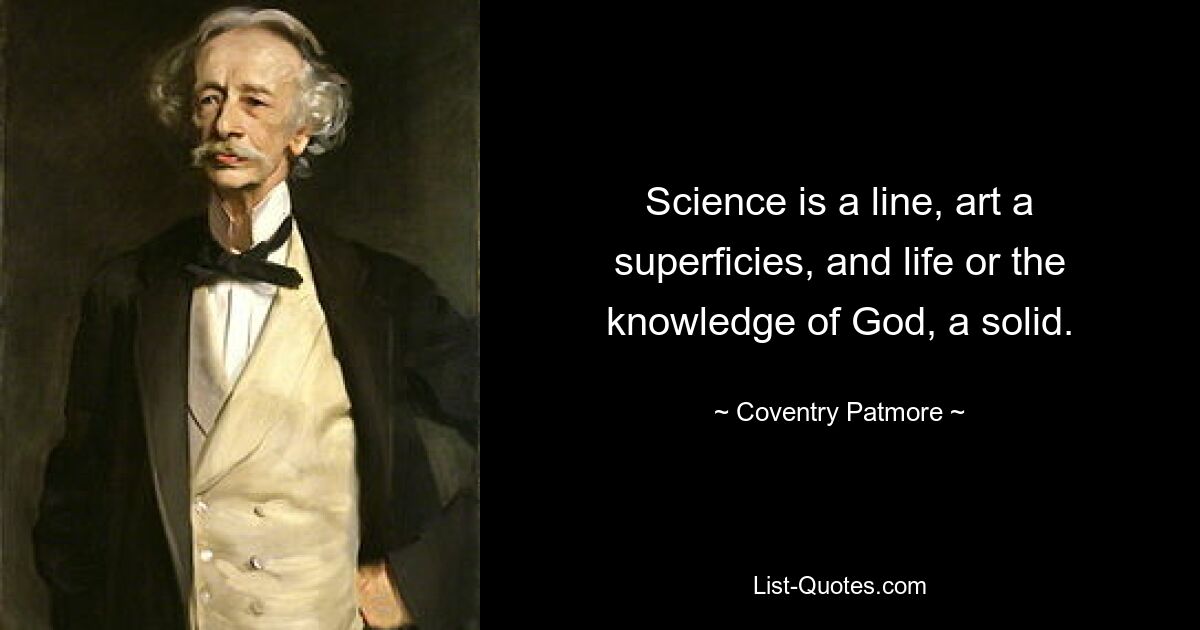 Science is a line, art a superficies, and life or the knowledge of God, a solid.

~ Coventry Patmore ~

List-Quotes.com